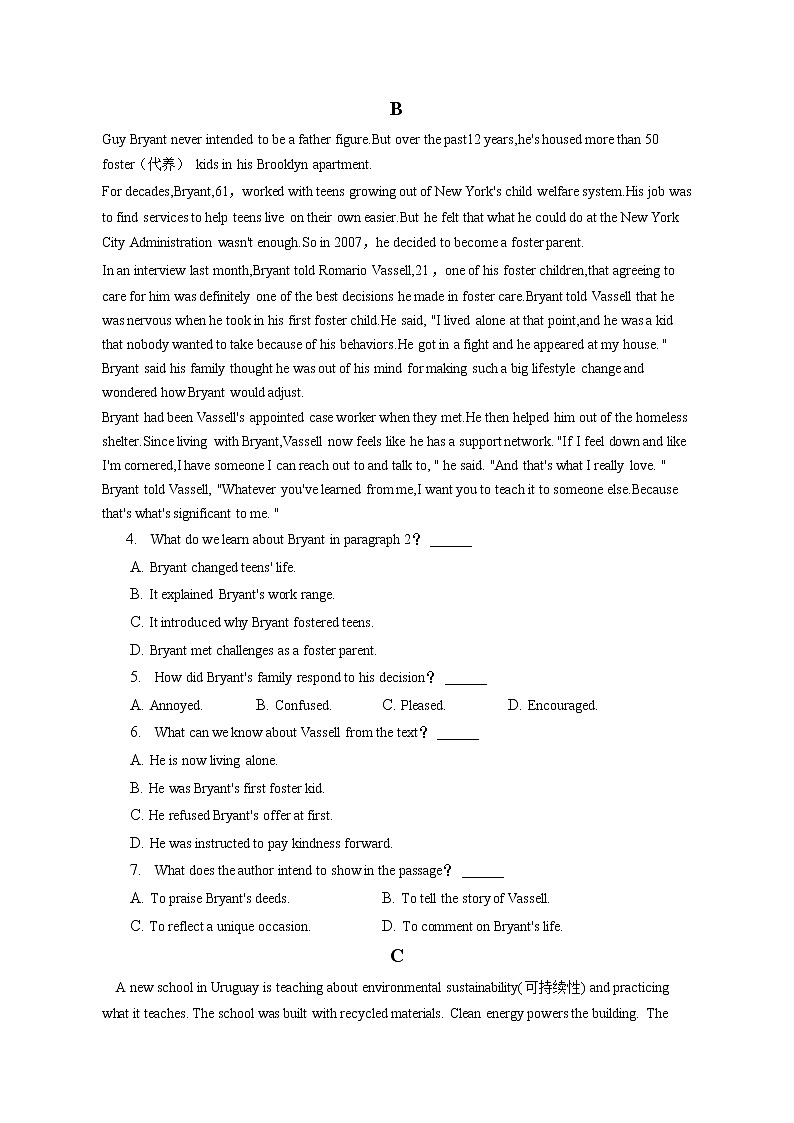 B

Guy Bryant never intended to be a father figure.But over the past12 years,he's housed more than 50 foster（代养） kids in his Brooklyn apartment.

For decades,Bryant,61，worked with teens growing out of New York's child welfare system.His job was to find services to help teens live on their own easier.But he felt that what he could do at the New York City Administration wasn't enough.So in 2007，he decided to become a foster parent.

In an interview last month,Bryant told Romario Vassell,21，one of his foster children,that agreeing to care for him was definitely one of the best decisions he made in foster care.Bryant told Vassell that he was nervous when he took in his first foster child.He said, "I lived alone at that point,and he was a kid that nobody wanted to take because of his behaviors.He got in a fight and he appeared at my house. " Bryant said his family thought he was out of his mind for making such a big lifestyle change and wondered how Bryant would adjust.

Bryant had been Vassell's appointed case worker when they met.He then helped him out of the homeless shelter.Since living with Bryant,Vassell now feels like he has a support network. "If I feel down and like I'm cornered,I have someone I can reach out to and talk to, " he said. "And that's what I really love. " Bryant told Vassell, "Whatever you've learned from me,I want you to teach it to someone else.Because that's what's significant to me. "

4. What do we learn about Bryant in paragraph 2？ ______

A. Bryant changed teens' life.

B. It explained Bryant's work range.

C. It introduced why Bryant fostered teens.

D. Bryant met challenges as a foster parent.

5. How did Bryant's family respond to his decision？ ______

A. Annoyed. B. Confused. C. Pleased. D. Encouraged.

6. What can we know about Vassell from the text？ ______

A. He is now living alone.

B. He was Bryant's first foster kid.

C. He refused Bryant's offer at first.

D. He was instructed to pay kindness forward.

7. What does the author intend to show in the passage？ ______

A. To praise Bryant's deeds. B. To tell the story of Vassell.

C. To reflect a unique occasion. D. To comment on Bryant's life.

C

A new school in Uruguay is teaching about environmental sustainability(可持续性) and practicing what it teaches. The school was built with recycled materials. Clean energy powers the building. The